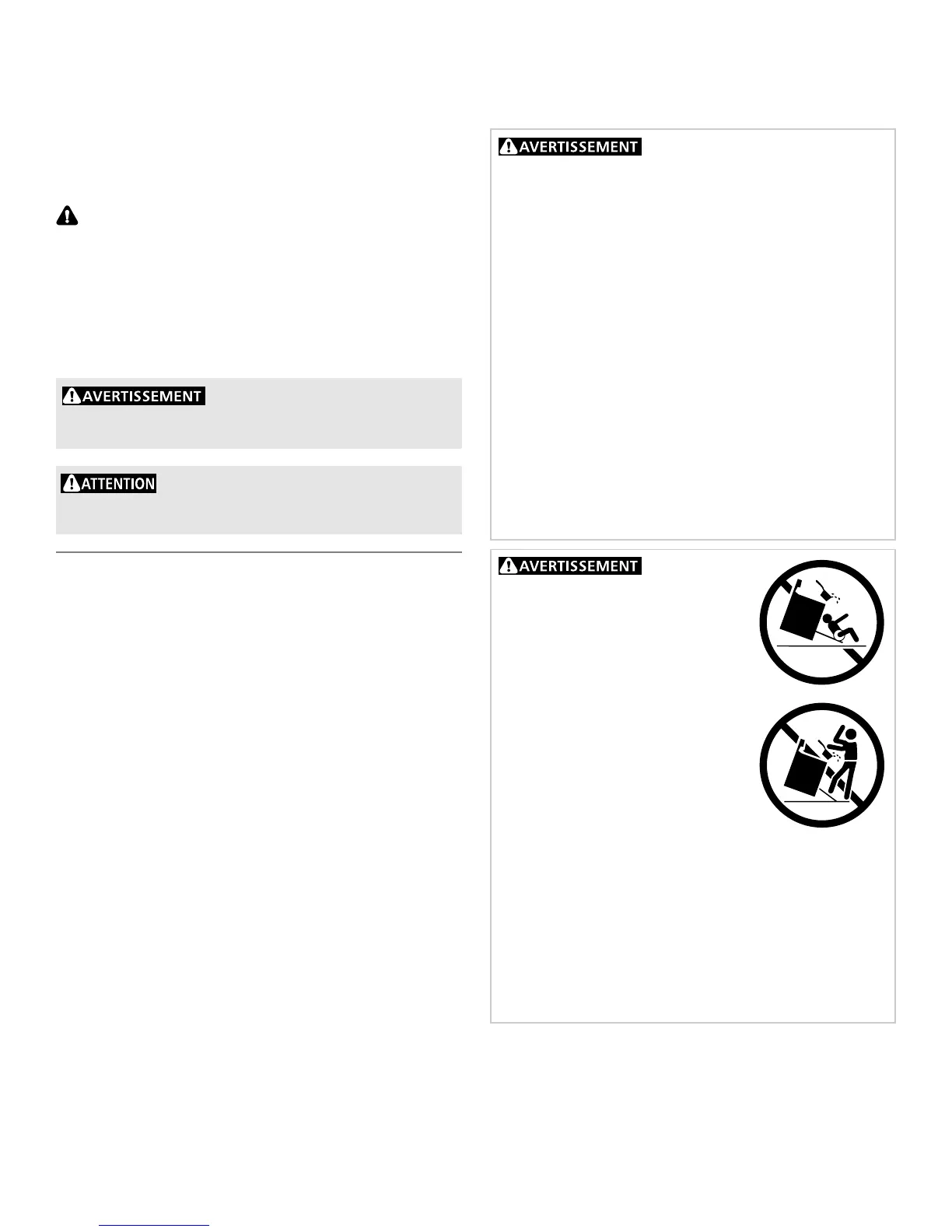 AVERTISSEMENT

AVERTISSEMENT

ATTENTION

AVERTISSEMENT